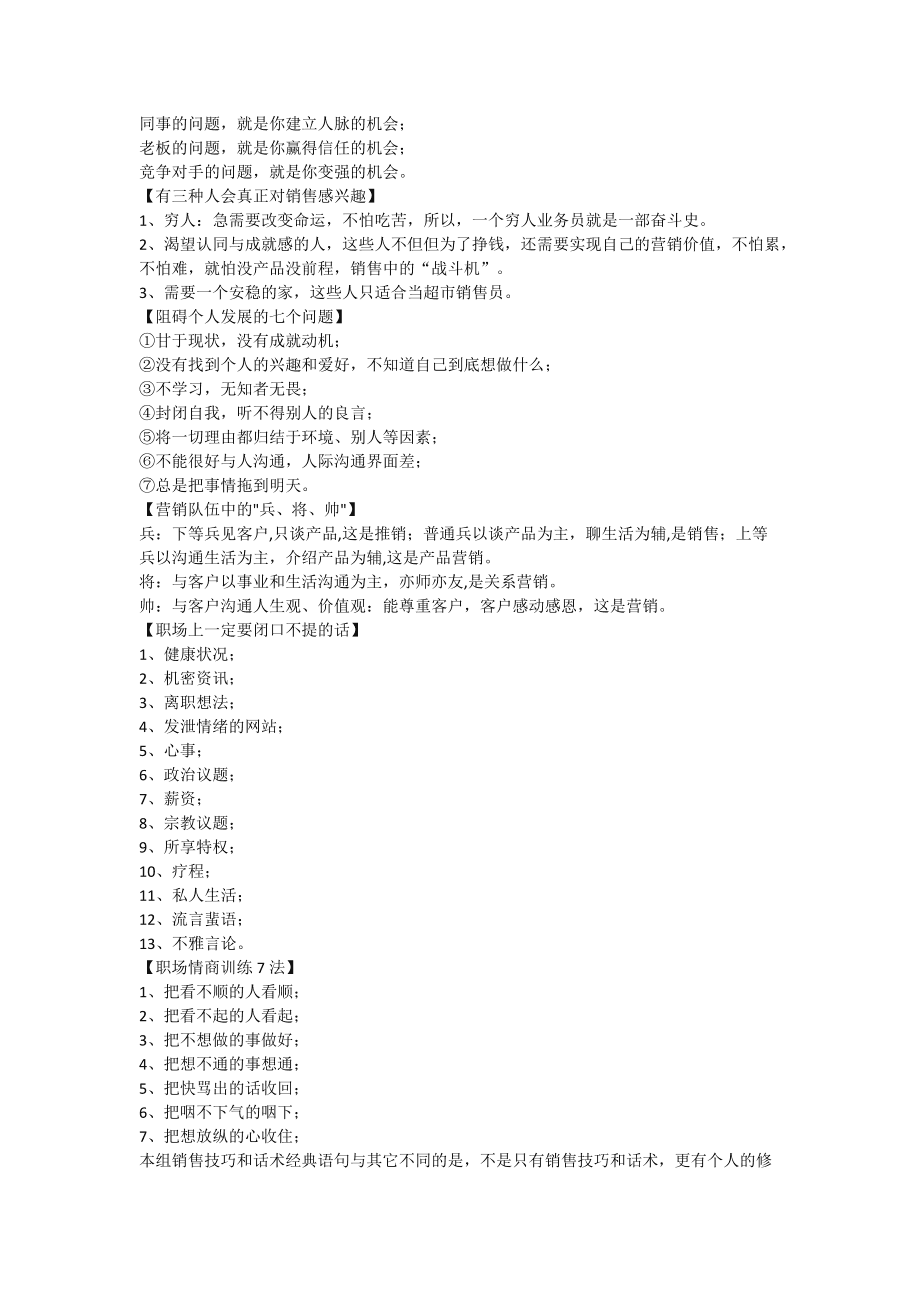 同事的问题，就是你建立人脉的机会；
老板的问题，就是你赢得信任的机会；
竞争对手的问题，就是你变强的机会。
【有三种人会真正对销售感兴趣】
1、穷人：急需要改变命运，不怕吃苦，所以，一个穷人业务员就是一部奋斗史。
2、渴望认同与成就感的人，这些人不但但为了挣钱，还需要实现自己的营销价值，不怕累，不怕难，就怕没产品没前程，销售中的“战斗机”。
3、需要一个安稳的家，这些人只适合当超市销售员。
【阻碍个人发展的七个问题】
①甘于现状，没有成就动机；
②没有找到个人的兴趣和爱好，不知道自己到底想做什么；
③不学习，无知者无畏；
④封闭自我，听不得别人的良言；
⑤将一切理由都归结于环境、别人等因素；
⑥不能很好与人沟通，人际沟通界面差；
⑦总是把事情拖到明天。
【营销队伍中的"兵、将、帅"】
兵：下等兵见客户,只谈产品,这是推销；普通兵以谈产品为主，聊生活为辅,是销售；上等兵以沟通生活为主，介绍产品为辅,这是产品营销。
将：与客户以事业和生活沟通为主，亦师亦友,是关系营销。
帅：与客户沟通人生观、价值观：能尊重客户，客户感动感恩，这是营销。
【职场上一定要闭口不提的话】
1、健康状况；
2、机密资讯；
3、离职想法；
4、发泄情绪的网站；
5、心事；
6、政治议题；
7、薪资；
8、宗教议题；
9、所享特权；
10、疗程；
11、私人生活；
12、流言蜚语；
13、不雅言论。
【职场情商训练 7 法】
1、把看不顺的人看顺；
2、把看不起的人看起；
3、把不想做的事做好；
4、把想不通的事想通；
5、把快骂出的话收回；
6、把咽不下气的咽下；
7、把想放纵的心收住；
本组销售技巧和话术经典语句与其它不同的是，不是只有销售技巧和话术，更有个人的修